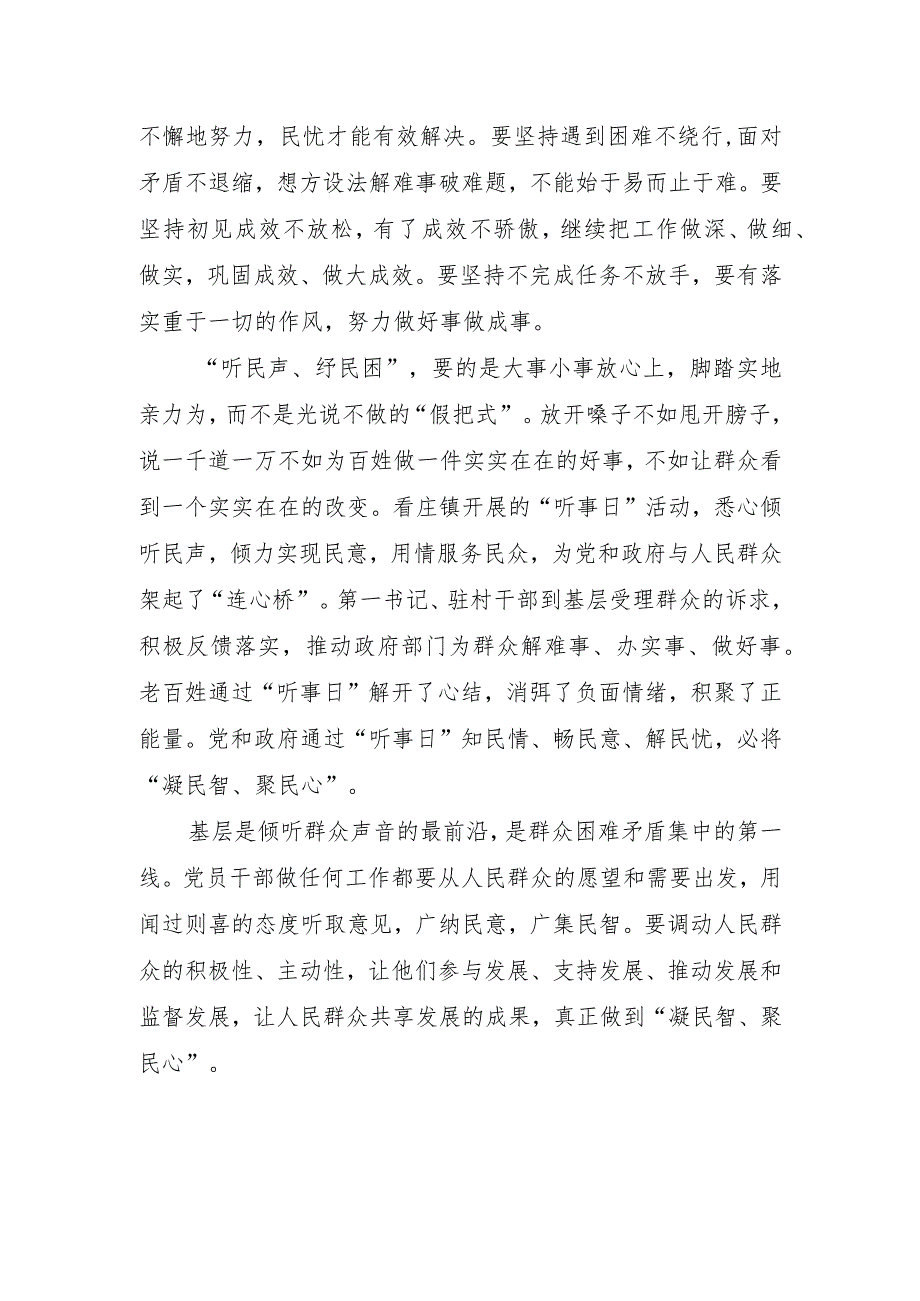 不懈地努力，民忧才能有效解决。要坚持遇到困难不绕行，面对矛盾不退缩，想方设法解难事破难题，不能始于易而止于难。要坚持初见成效不放松，有了成效不骄傲，继续把工作做深、做细、做实，巩固成效、做大成效。要坚持不完成任务不放手，要有落实重于一切的作风，努力做好事做成事。

“听民声、纾民困”，要的是大事小事放心上，脚踏实地亲力为，而不是光说不做的“假把式”。放开嗓子不如甩开膀子，说一千道一万不如为百姓做一件实实在在的好事，不如让群众看到一个实实在在的改变。看庄镇开展的“听事日”活动，悉心倾听民声，倾力实现民意，用情服务民众，为党和政府与人民群众架起了“连心桥”。第一书记、驻村干部到基层受理群众的诉求，积极反馈落实，推动政府部门为群众解难事、办实事、做好事。老百姓通过“听事日”解开了心结，消弭了负面情绪，积聚了正能量。党和政府通过“听事日”知民情、畅民意、解民忧，必将“凝民智、聚民心”。

基层是倾听群众声音的最前沿，是群众困难矛盾集中的第一线。党员干部做任何工作都要从人民群众的愿望和需要出发，用闻过则喜的态度听取意见，广纳民意，广集民智。要调动人民群众的积极性、主动性，让他们参与发展、支持发展、推动发展和监督发展，让人民群众共享发展的成果，真正做到“凝民智、聚民心”。